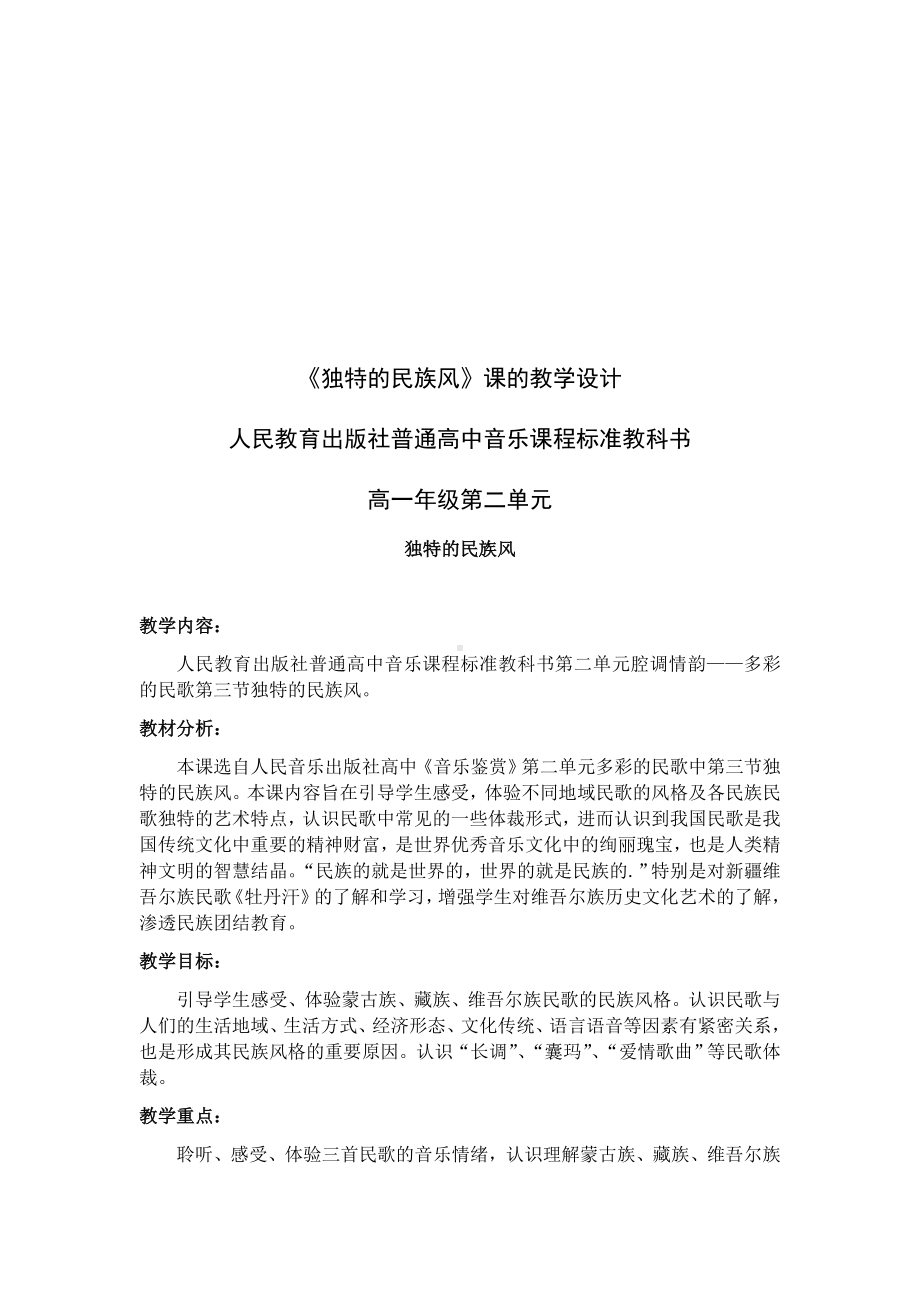 《独特的民族风》课的教学设计

人民教育出版社普通高中音乐课程标准教科书

高一年级第二单元

独特的民族风

教学内容：

人民教育出版社普通高中音乐课程标准教科书第二单元腔调情韵——多彩的民歌第三节独特的民族风。

教材分析：

本课选自人民音乐出版社高中《音乐鉴赏》第二单元多彩的民歌中第三节独特的民族风。本课内容旨在引导学生感受，体验不同地域民歌的风格及各民族民歌独特的艺术特点，认识民歌中常见的一些体裁形式，进而认识到我国民歌是我国传统文化中重要的精神财富，是世界优秀音乐文化中的绚丽瑰宝，也是人类精神文明的智慧结晶。“民族的就是世界的，世界的就是民族的.”特别是对新疆维吾尔族民歌《牡丹汗》的了解和学习，增强学生对维吾尔族历史文化艺术的了解，渗透民族团结教育。

教学目标：

引导学生感受、体验蒙古族、藏族、维吾尔族民歌的民族风格。认识民歌与人们的生活地域、生活方式、经济形态、文化传统、语言语音等因素有紧密关系，也是形成其民族风格的重要原因。认识“长调”、“囊玛”、“爱情歌曲”等民歌体裁。

教学重点：

聆听、感受、体验三首民歌的音乐情绪，认识理解蒙古族、藏族、维吾尔族